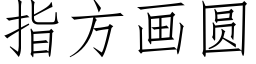 指方画圆